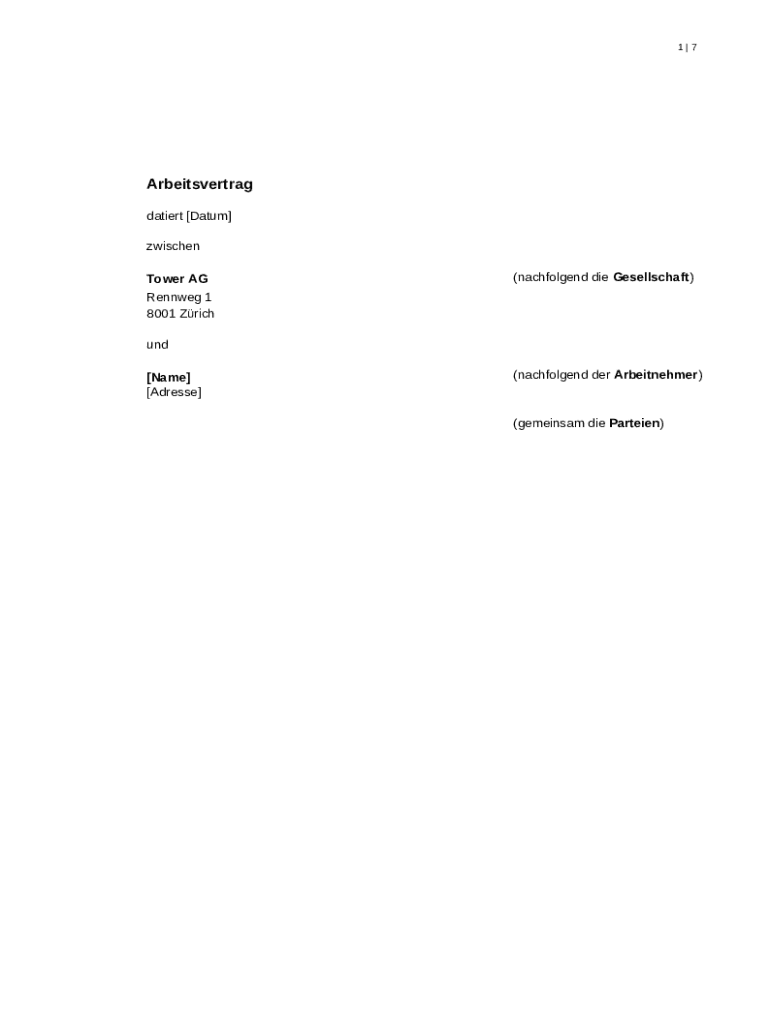 1 | 7

Arbeitsvertrag

datiert [Datum]

zwischen

Tower AG
Rennweg 1
8001 Zürich

(nachfolgend die Gesellschaft)

und

[Name]
[Adresse]

(nachfolgend der Arbeitnehmer)

(gemeinsam die Parteien)